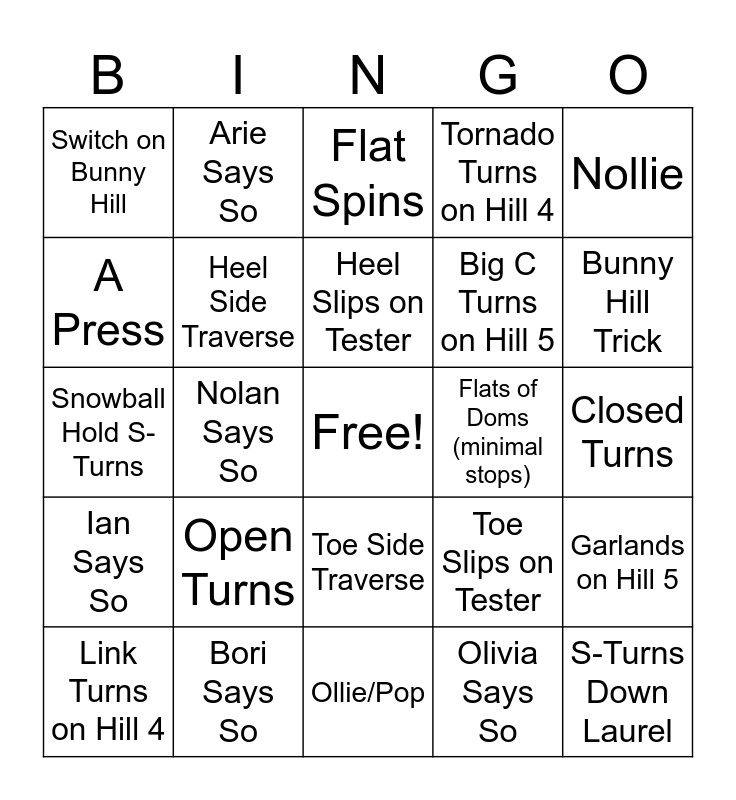 | B | I | N | G | O |
|---|---|---|---|---|
| Switch on Bunny Hill | Arie Says So | Flat Spins | Tornado Turns on Hill 4 | Nollie |
| A Press | Heel Side Traverse | Heel Slips on Tester | Big C Turns on Hill 5 | Bunny Hill Trick |
| Snowball Hold S-Turns | Nolan Says So | Free! | Flats of Doms (minimal stops) | Closed Turns |
| Ian Says So | Open Turns | Toe Side Traverse | Toe Slips on Tester | Garlands on Hill 5 |
| Link Turns on Hill 4 | Bori Says So | Ollie/Pop | Olivia Says So | S-Turns Down Laurel |